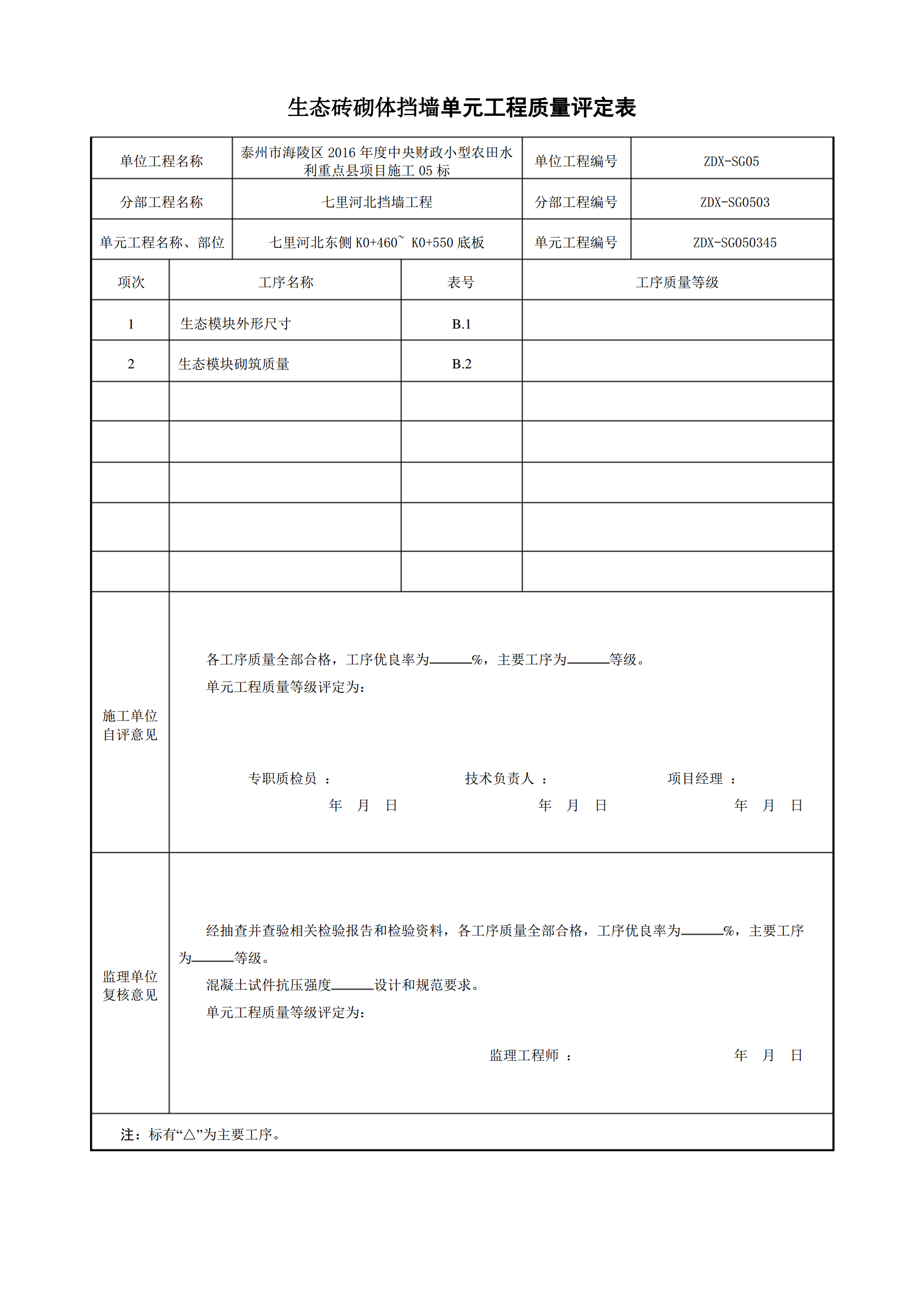 生态砖砌体挡墙单元工程质量评定表

| 单位工程名称 | 泰州市海陵区 2016 年度中央财政小型农田水利重点县项目施工 05 标 | 单位工程编号 | ZDX-SG05 |
|---|---|---|---|
| 分部工程名称 | 七里河北挡墙工程 | 分部工程编号 | ZDX-SG0503 |
| 单元工程名称、部位 | 七里河北东侧 K0+460~ K0+550 底板 | 单元工程编号 | ZDX-SG050345 |

| 项次 | 工序名称 | 表号 | 工序质量等级 |
|---|---|---|---|
| 1 | 生态模块外形尺寸 | B.1 | |
| 2 | 生态模块砌筑质量 | B.2 | |
| | | | |
| | | | |
| | | | |
| | | | |
| | | | |

施工单位自评意见

各工序质量全部合格，工序优良率为______%，主要工序为______等级。
单元工程质量等级评定为:

专职质检员 ：　　　技术负责人 ：　　　项目经理 ：
年 月 日　　　年 月 日　　　年 月 日

监理单位复核意见

经抽查并查验相关检验报告和检验资料，各工序质量全部合格，工序优良率为______%，主要工序为______等级。
混凝土试件抗压强度______设计和规范要求。
单元工程质量等级评定为:

监理工程师 ：　　　年 月 日

注：标有“△”为主要工序。